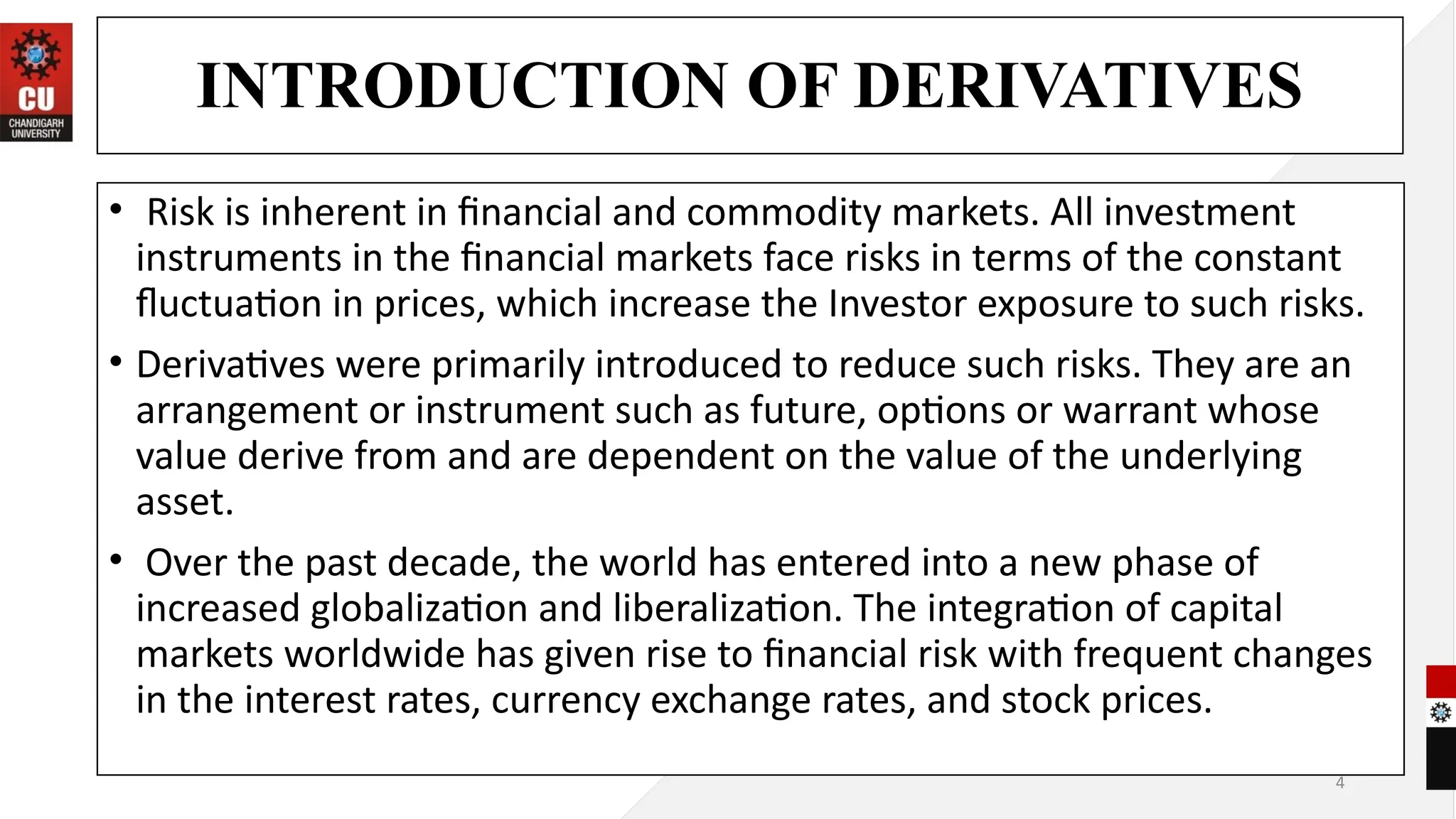 CU
CHANDIGARH UNIVERSITY

INTRODUCTION OF DERIVATIVES

• Risk is inherent in financial and commodity markets. All investment instruments in the financial markets face risks in terms of the constant fluctuation in prices, which increase the Investor exposure to such risks.

• Derivatives were primarily introduced to reduce such risks. They are an arrangement or instrument such as future, options or warrant whose value derive from and are dependent on the value of the underlying asset.

• Over the past decade, the world has entered into a new phase of increased globalization and liberalization. The integration of capital markets worldwide has given rise to financial risk with frequent changes in the interest rates, currency exchange rates, and stock prices.

4